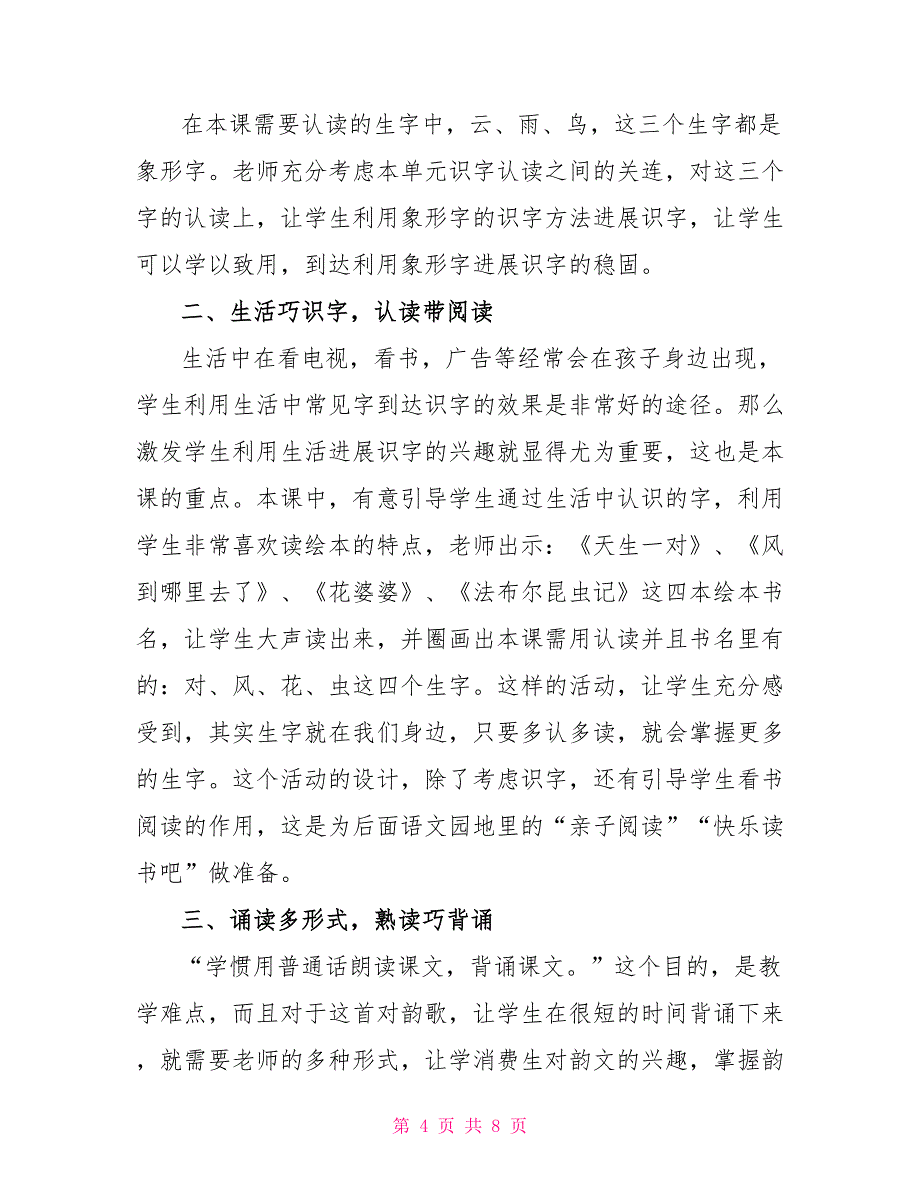 在本课需要认读的生字中，云、雨、鸟，这三个生字都是象形字。老师充分考虑本单元识字认读之间的关连，对这三个字的认读上，让学生利用象形字的识字方法进展识字，让学生可以学以致用，到达利用象形字进展识字的稳固。

二、生活巧识字，认读带阅读

生活中在看电视，看书，广告等经常会在孩子身边出现，学生利用生活中常见字到达识字的效果是非常好的途径。那么激发学生利用生活进展识字的兴趣就显得尤为重要，这也是本课的重点。本课中，有意引导学生通过生活中认识的字，利用学生非常喜欢读绘本的特点，老师出示：《天生一对》、《风到哪里去了》、《花婆婆》、《法布尔昆虫记》这四本绘本书名，让学生大声读出来，并圈画出本课需用认读并且书名里有的：对、风、花、虫这四个生字。这样的活动，让学生充分感受到，其实生字就在我们身边，只要多认多读，就会掌握更多的生字。这个活动的设计，除了考虑识字，还有引导学生看书阅读的作用，这是为后面语文园地里的“亲子阅读”“快乐读书吧”做准备。

三、诵读多形式，熟读巧背诵

“学惯用普通话朗读课文，背诵课文。”这个目的，是教学难点，而且对于这首对韵歌，让学生在很短的时间背诵下来，就需要老师的多种形式，让学消费生对韵文的兴趣，掌握韵

第 4 页 共 8 页